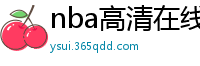 nba高清在线
ysui.365qdd.com